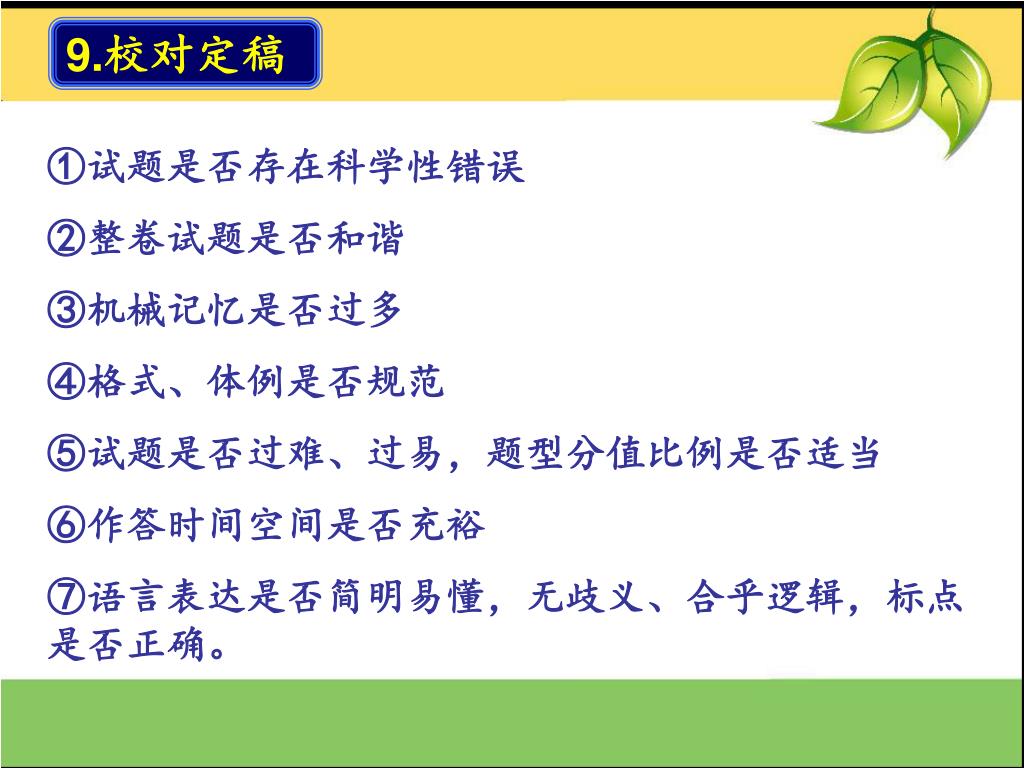 9.校对定稿

①试题是否存在科学性错误

②整卷试题是否和谐

③机械记忆是否过多

④格式、体例是否规范

⑤试题是否过难、过易，题型分值比例是否适当

⑥作答时间空间是否充裕

⑦语言表达是否简明易懂，无歧义、合乎逻辑，标点是否正确。